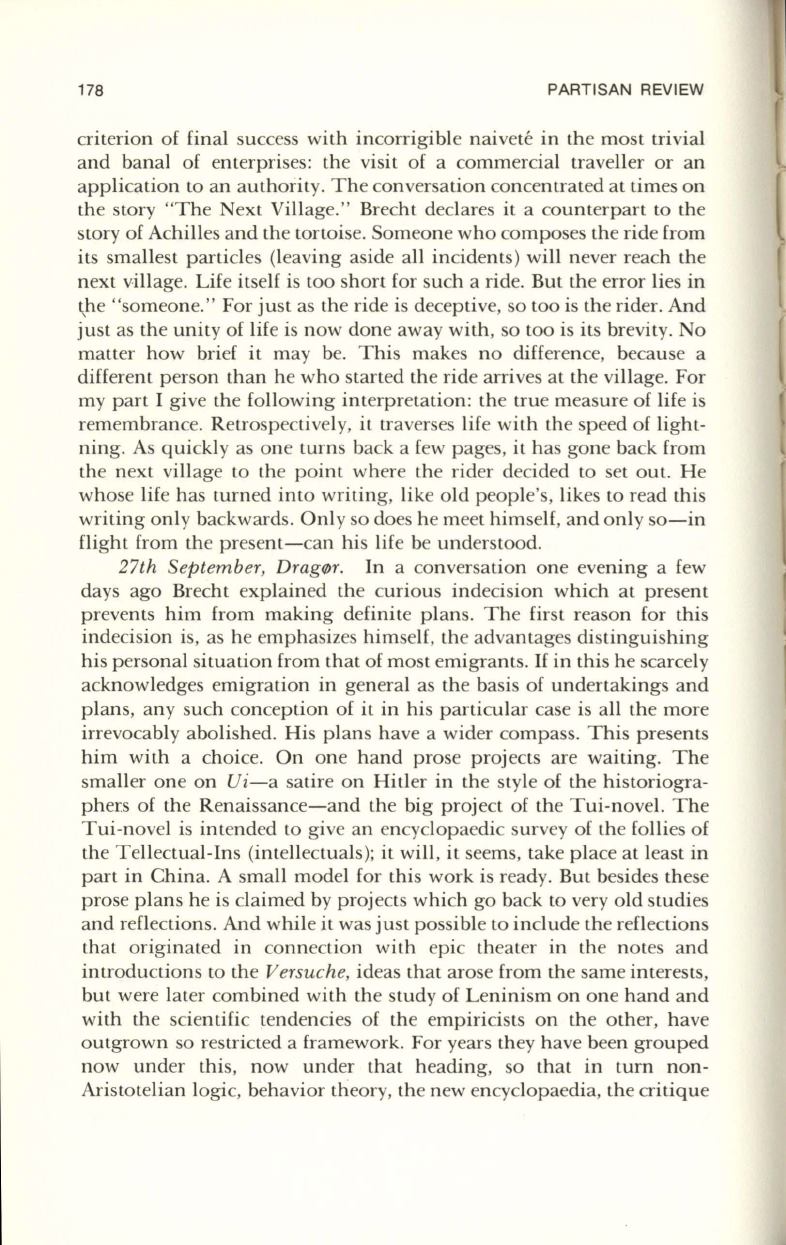 178 PARTISAN REVIEW

criterion of final success with incorrigible naiveté in the most trivial and banal of enterprises: the visit of a commercial traveller or an application to an authority. The conversation concentrated at times on the story "The Next Village." Brecht declares it a counterpart to the story of Achilles and the tortoise. Someone who composes the ride from its smallest particles (leaving aside all incidents) will never reach the next village. Life itself is too short for such a ride. But the error lies in the "someone." For just as the ride is deceptive, so too is the rider. And just as the unity of life is now done away with, so too is its brevity. No matter how brief it may be. This makes no difference, because a different person than he who started the ride arrives at the village. For my part I give the following interpretation: the true measure of life is remembrance. Retrospectively, it traverses life with the speed of lightning. As quickly as one turns back a few pages, it has gone back from the next village to the point where the rider decided to set out. He whose life has turned into writing, like old people's, likes to read this writing only backwards. Only so does he meet himself, and only so—in flight from the present—can his life be understood.

27th September, Dragør. In a conversation one evening a few days ago Brecht explained the curious indecision which at present prevents him from making definite plans. The first reason for this indecision is, as he emphasizes himself, the advantages distinguishing his personal situation from that of most emigrants. If in this he scarcely acknowledges emigration in general as the basis of undertakings and plans, any such conception of it in his particular case is all the more irrevocably abolished. His plans have a wider compass. This presents him with a choice. On one hand prose projects are waiting. The smaller one on Ui—a satire on Hitler in the style of the historiographers of the Renaissance—and the big project of the Tui-novel. The Tui-novel is intended to give an encyclopaedic survey of the follies of the Tellectual-Ins (intellectuals); it will, it seems, take place at least in part in China. A small model for this work is ready. But besides these prose plans he is claimed by projects which go back to very old studies and reflections. And while it was just possible to include the reflections that originated in connection with epic theater in the notes and introductions to the Versuche, ideas that arose from the same interests, but were later combined with the study of Leninism on one hand and with the scientific tendencies of the empiricists on the other, have outgrown so restricted a framework. For years they have been grouped now under this, now under that heading, so that in turn non-Aristotelian logic, behavior theory, the new encyclopaedia, the critique